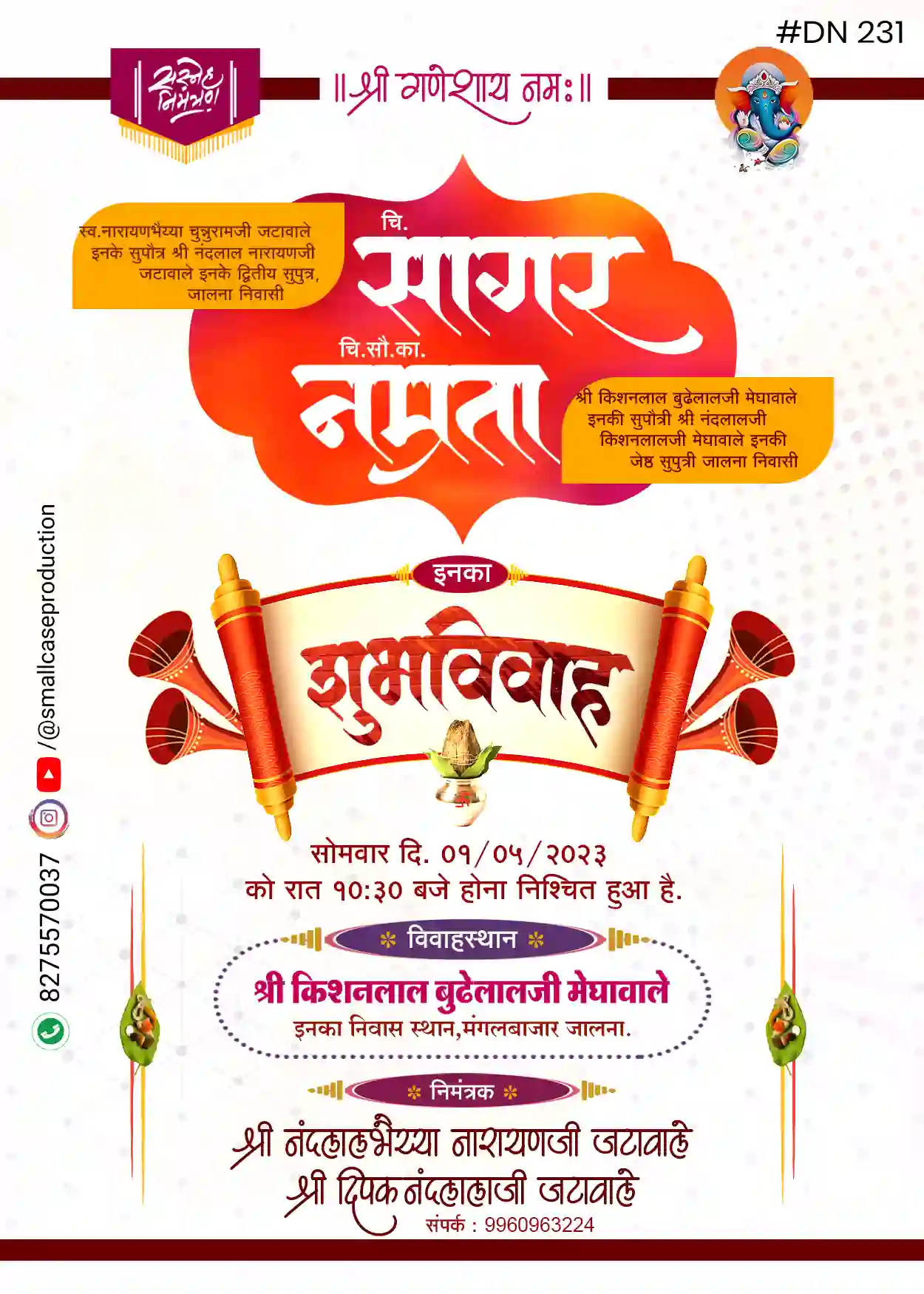 #DN 231

सस्नेह निमंत्रण

॥श्री गणेशाय नमः॥

स्व.नारायणभैय्या चुन्नुरामजी जटावाले इनके सुपौत्र श्री नंदलाल नारायणजी जटावाले इनके द्वितीय सुपुत्र, जालना निवासी

चि.

सागर

चि.सौ.का.

नम्रता

श्री किशनलाल बुढेलालजी मेघावाले इनकी सुपौत्री श्री नंदलालजी किशनलालजी मेघावाले इनकी जेष्ठ सुपुत्री जालना निवासी

इनका

शुभविवाह

सोमवार दि. ०१/०५/२०२३
को रात १०:३० बजे होना निश्चित हुआ है.

विवाहस्थान

श्री किशनलाल बुढेलालजी मेघावाले
इनका निवास स्थान,मंगलबाजार जालना.

निमंत्रक

श्री नंदलालभैय्या नारायणजी जटावाले
श्री दिपक नंदलालजी जटावाले
संपर्क : 9960963224

8275570037 /@smallcaseproduction